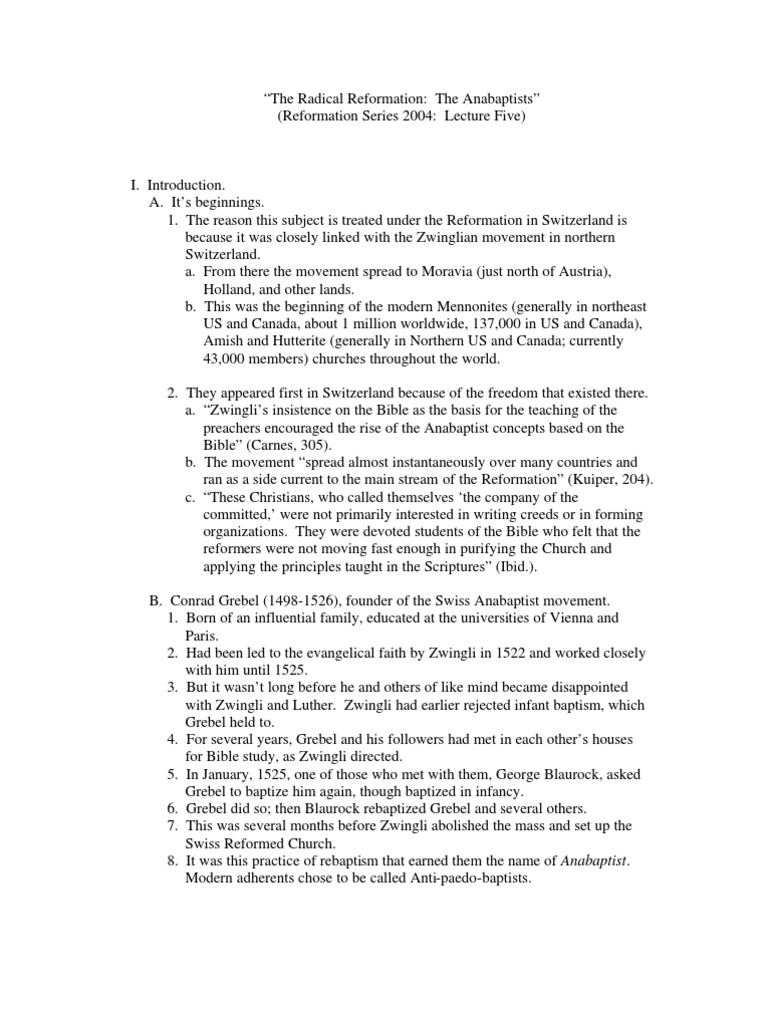 "The Radical Reformation: The Anabaptists"
(Reformation Series 2004: Lecture Five)

I. Introduction.

A. It's beginnings.

1. The reason this subject is treated under the Reformation in Switzerland is because it was closely linked with the Zwinglian movement in northern Switzerland.

a. From there the movement spread to Moravia (just north of Austria), Holland, and other lands.

b. This was the beginning of the modern Mennonites (generally in northeast US and Canada, about 1 million worldwide, 137,000 in US and Canada), Amish and Hutterite (generally in Northern US and Canada; currently 43,000 members) churches throughout the world.

2. They appeared first in Switzerland because of the freedom that existed there.

a. "Zwingli's insistence on the Bible as the basis for the teaching of the preachers encouraged the rise of the Anabaptist concepts based on the Bible" (Carnes, 305).

b. The movement "spread almost instantaneously over many countries and ran as a side current to the main stream of the Reformation" (Kuiper, 204).

c. "These Christians, who called themselves 'the company of the committed,' were not primarily interested in writing creeds or in forming organizations. They were devoted students of the Bible who felt that the reformers were not moving fast enough in purifying the Church and applying the principles taught in the Scriptures" (Ibid.).

B. Conrad Grebel (1498-1526), founder of the Swiss Anabaptist movement.

1. Born of an influential family, educated at the universities of Vienna and Paris.

2. Had been led to the evangelical faith by Zwingli in 1522 and worked closely with him until 1525.

3. But it wasn't long before he and others of like mind became disappointed with Zwingli and Luther. Zwingli had earlier rejected infant baptism, which Grebel held to.

4. For several years, Grebel and his followers had met in each other's houses for Bible study, as Zwingli directed.

5. In January, 1525, one of those who met with them, George Blaurock, asked Grebel to baptize him again, though baptized in infancy.

6. Grebel did so; then Blaurock rebaptized Grebel and several others.

7. This was several months before Zwingli abolished the mass and set up the Swiss Reformed Church.

8. It was this practice of rebaptism that earned them the name of Anabaptist. Modern adherents chose to be called Anti-paedo-baptists.